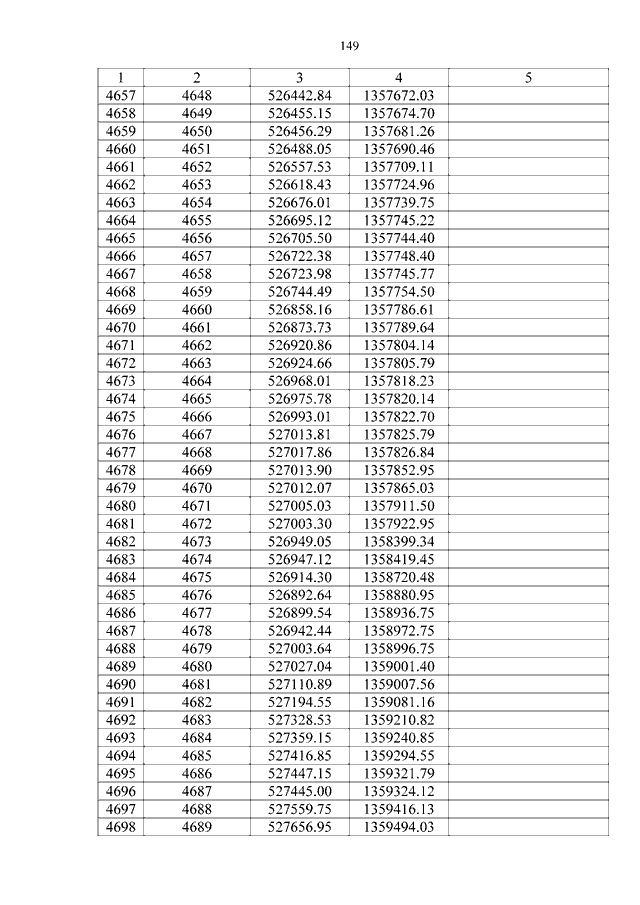 149

| 1 | 2 | 3 | 4 | 5 |
|---|---|---|---|---|
| 4657 | 4648 | 526442.84 | 1357672.03 | |
| 4658 | 4649 | 526455.15 | 1357674.70 | |
| 4659 | 4650 | 526456.29 | 1357681.26 | |
| 4660 | 4651 | 526488.05 | 1357690.46 | |
| 4661 | 4652 | 526557.53 | 1357709.11 | |
| 4662 | 4653 | 526618.43 | 1357724.96 | |
| 4663 | 4654 | 526676.01 | 1357739.75 | |
| 4664 | 4655 | 526695.12 | 1357745.22 | |
| 4665 | 4656 | 526705.50 | 1357744.40 | |
| 4666 | 4657 | 526722.38 | 1357748.40 | |
| 4667 | 4658 | 526723.98 | 1357745.77 | |
| 4668 | 4659 | 526744.49 | 1357754.50 | |
| 4669 | 4660 | 526858.16 | 1357786.61 | |
| 4670 | 4661 | 526873.73 | 1357789.64 | |
| 4671 | 4662 | 526920.86 | 1357804.14 | |
| 4672 | 4663 | 526924.66 | 1357805.79 | |
| 4673 | 4664 | 526968.01 | 1357818.23 | |
| 4674 | 4665 | 526975.78 | 1357820.14 | |
| 4675 | 4666 | 526993.01 | 1357822.70 | |
| 4676 | 4667 | 527013.81 | 1357825.79 | |
| 4677 | 4668 | 527017.86 | 1357826.84 | |
| 4678 | 4669 | 527013.90 | 1357852.95 | |
| 4679 | 4670 | 527012.07 | 1357865.03 | |
| 4680 | 4671 | 527005.03 | 1357911.50 | |
| 4681 | 4672 | 527003.30 | 1357922.95 | |
| 4682 | 4673 | 526949.05 | 1358399.34 | |
| 4683 | 4674 | 526947.12 | 1358419.45 | |
| 4684 | 4675 | 526914.30 | 1358720.48 | |
| 4685 | 4676 | 526892.64 | 1358880.95 | |
| 4686 | 4677 | 526899.54 | 1358936.75 | |
| 4687 | 4678 | 526942.44 | 1358972.75 | |
| 4688 | 4679 | 527003.64 | 1358996.75 | |
| 4689 | 4680 | 527027.04 | 1359001.40 | |
| 4690 | 4681 | 527110.89 | 1359007.56 | |
| 4691 | 4682 | 527194.55 | 1359081.16 | |
| 4692 | 4683 | 527328.53 | 1359210.82 | |
| 4693 | 4684 | 527359.15 | 1359240.85 | |
| 4694 | 4685 | 527416.85 | 1359294.55 | |
| 4695 | 4686 | 527447.15 | 1359321.79 | |
| 4696 | 4687 | 527445.00 | 1359324.12 | |
| 4697 | 4688 | 527559.75 | 1359416.13 | |
| 4698 | 4689 | 527656.95 | 1359494.03 | |